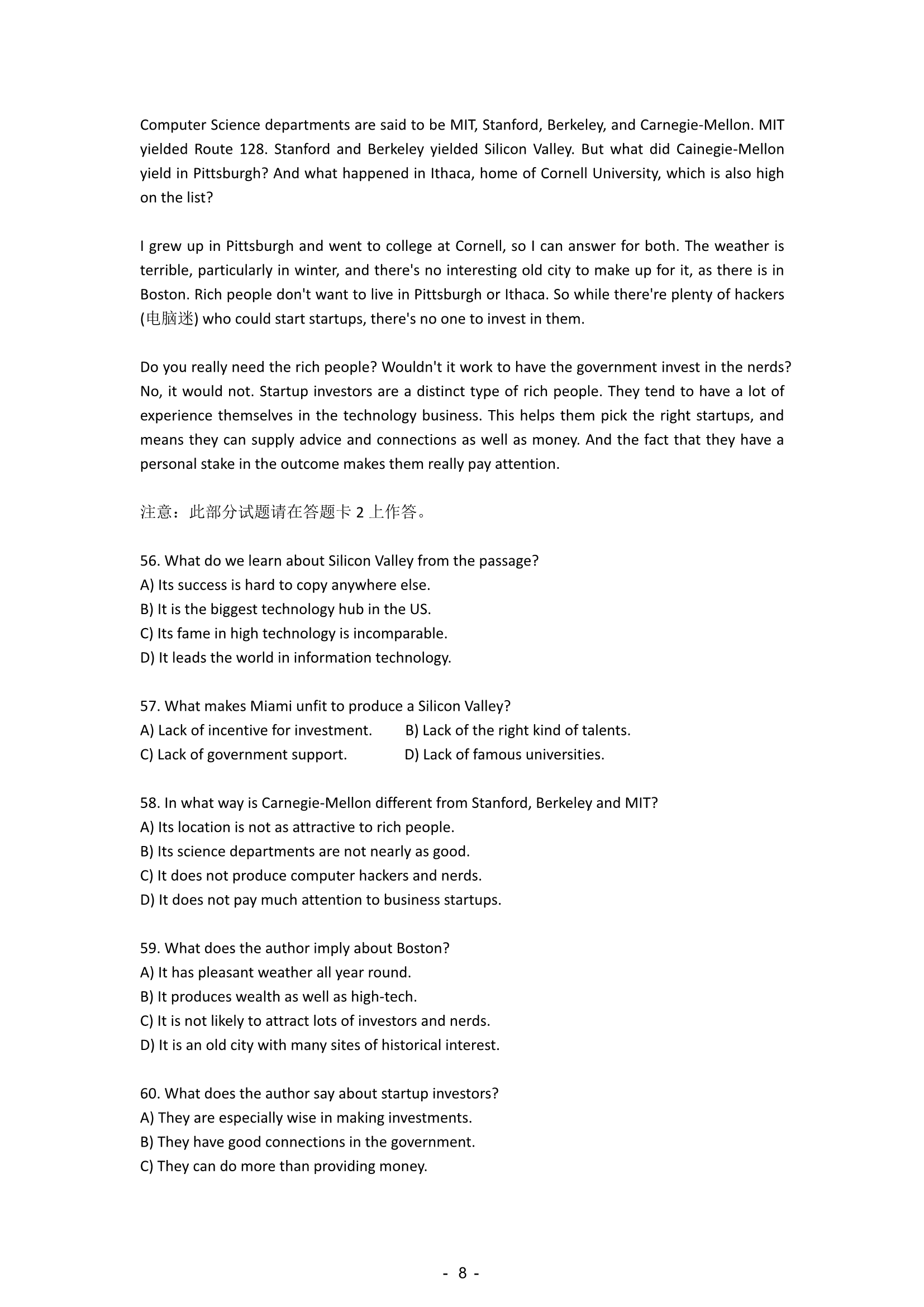 Computer Science departments are said to be MIT, Stanford, Berkeley, and Carnegie-Mellon. MIT yielded Route 128. Stanford and Berkeley yielded Silicon Valley. But what did Cainegie-Mellon yield in Pittsburgh? And what happened in Ithaca, home of Cornell University, which is also high on the list?

I grew up in Pittsburgh and went to college at Cornell, so I can answer for both. The weather is terrible, particularly in winter, and there's no interesting old city to make up for it, as there is in Boston. Rich people don't want to live in Pittsburgh or Ithaca. So while there're plenty of hackers (电脑迷) who could start startups, there's no one to invest in them.

Do you really need the rich people? Wouldn't it work to have the government invest in the nerds? No, it would not. Startup investors are a distinct type of rich people. They tend to have a lot of experience themselves in the technology business. This helps them pick the right startups, and means they can supply advice and connections as well as money. And the fact that they have a personal stake in the outcome makes them really pay attention.

注意：此部分试题请在答题卡 2 上作答。

56. What do we learn about Silicon Valley from the passage?
A) Its success is hard to copy anywhere else.
B) It is the biggest technology hub in the US.
C) Its fame in high technology is incomparable.
D) It leads the world in information technology.

57. What makes Miami unfit to produce a Silicon Valley?
A) Lack of incentive for investment.
B) Lack of the right kind of talents.
C) Lack of government support.
D) Lack of famous universities.

58. In what way is Carnegie-Mellon different from Stanford, Berkeley and MIT?
A) Its location is not as attractive to rich people.
B) Its science departments are not nearly as good.
C) It does not produce computer hackers and nerds.
D) It does not pay much attention to business startups.

59. What does the author imply about Boston?
A) It has pleasant weather all year round.
B) It produces wealth as well as high-tech.
C) It is not likely to attract lots of investors and nerds.
D) It is an old city with many sites of historical interest.

60. What does the author say about startup investors?
A) They are especially wise in making investments.
B) They have good connections in the government.
C) They can do more than providing money.

- 8 -